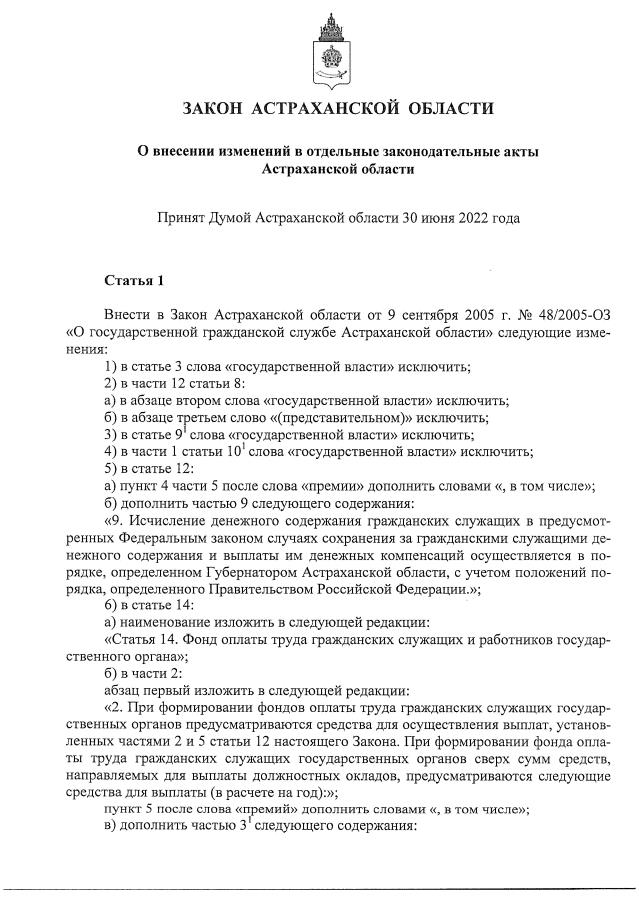 ЗАКОН АСТРАХАНСКОЙ ОБЛАСТИ

О внесении изменений в отдельные законодательные акты Астраханской области

Принят Думой Астраханской области 30 июня 2022 года

Статья 1

Внести в Закон Астраханской области от 9 сентября 2005 г. № 48/2005-ОЗ «О государственной гражданской службе Астраханской области» следующие изменения:

1) в статье 3 слова «государственной власти» исключить;

2) в части 12 статьи 8:

а) в абзаце втором слова «государственной власти» исключить;

б) в абзаце третьем слово «(представительном)» исключить;

3) в статье $9^1$ слова «государственной власти» исключить;

4) в части 1 статьи $10^1$ слова «государственной власти» исключить;

5) в статье 12:

а) пункт 4 части 5 после слова «премии» дополнить словами «, в том числе»;

б) дополнить частью 9 следующего содержания:

«9. Исчисление денежного содержания гражданских служащих в предусмотренных Федеральным законом случаях сохранения за гражданскими служащими денежного содержания и выплаты им денежных компенсаций осуществляется в порядке, определенном Губернатором Астраханской области, с учетом положений порядка, определенного Правительством Российской Федерации.»;

6) в статье 14:

а) наименование изложить в следующей редакции:

«Статья 14. Фонд оплаты труда гражданских служащих и работников государственного органа»;

б) в части 2:

абзац первый изложить в следующей редакции:

«2. При формировании фондов оплаты труда гражданских служащих государственных органов предусматриваются средства для осуществления выплат, установленных частями 2 и 5 статьи 12 настоящего Закона. При формировании фонда оплаты труда гражданских служащих государственных органов сверх сумм средств, направляемых для выплаты должностных окладов, предусматриваются следующие средства для выплаты (в расчете на год):»;

пункт 5 после слова «премий» дополнить словами «, в том числе»;

в) дополнить частью $3^1$ следующего содержания: